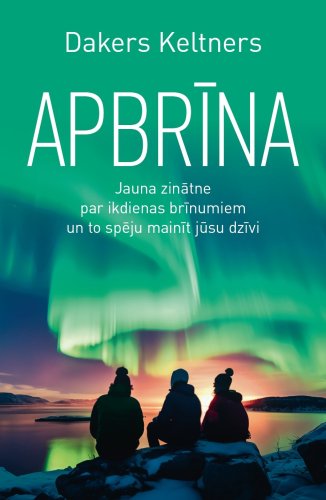 Dakers Keltners

APBRĪNA

Jauna zinātne par ikdienas brīnumiem un to spēju mainīt jūsu dzīvi